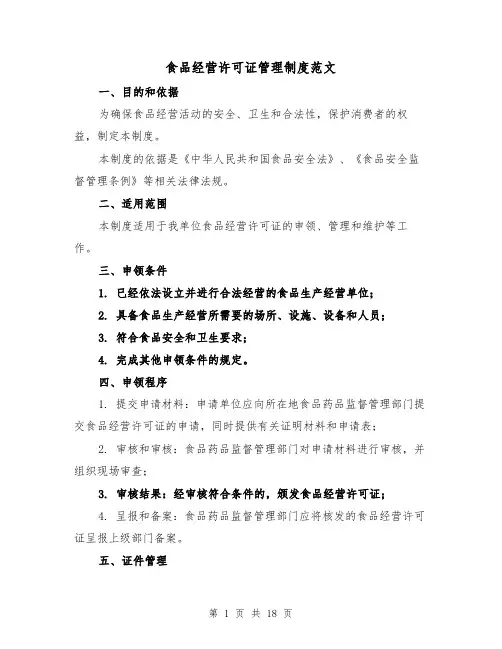 食品经营许可证管理制度范文

一、目的和依据

为确保食品经营活动的安全、卫生和合法性，保护消费者的权益，制定本制度。

本制度的依据是《中华人民共和国食品安全法》、《食品安全监督管理条例》等相关法律法规。

二、适用范围

本制度适用于我单位食品经营许可证的申领、管理和维护等工作。

三、申领条件

1. 已经依法设立并进行合法经营的食品生产经营单位；

2. 具备食品生产经营所需要的场所、设施、设备和人员；

3. 符合食品安全和卫生要求；

4. 完成其他申领条件的规定。

四、申领程序

1. 提交申请材料：申请单位应向所在地食品药品监督管理部门提交食品经营许可证的申请，同时提供有关证明材料和申请表；

2. 审核和审核：食品药品监督管理部门对申请材料进行审核，并组织现场审查；

3. 审核结果：经审核符合条件的，颁发食品经营许可证；

4. 呈报和备案：食品药品监督管理部门应将核发的食品经营许可证呈报上级部门备案。

五、证件管理

第 1 页 共 18 页